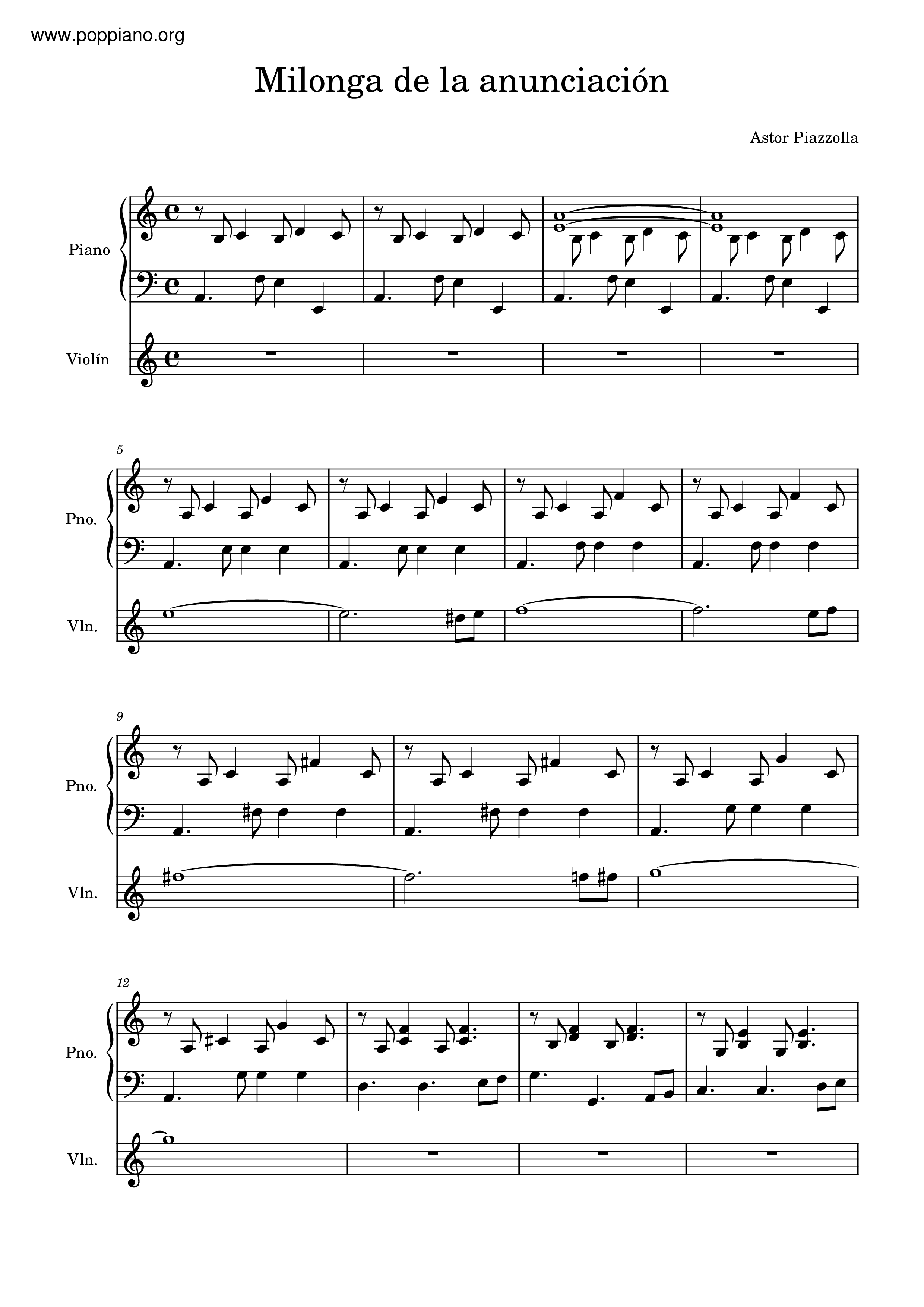 www.poppiano.org

Milonga de la anunciación

Astor Piazzolla

Piano

Violín

5

Pno.

Vln.

9

Pno.

Vln.

12

Pno.

Vln.